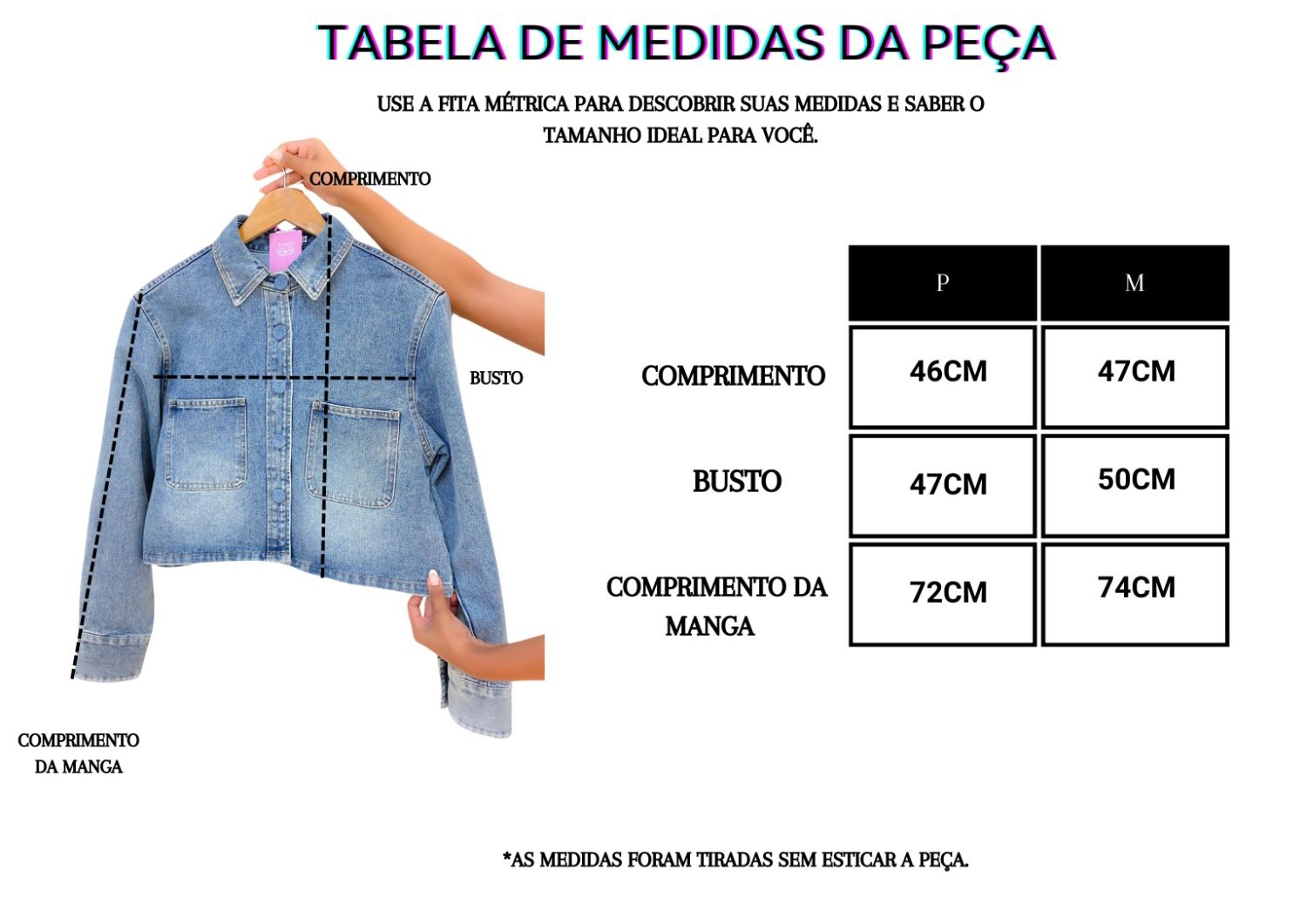 TABELA DE MEDIDAS DA PEÇA

USE A FITA MÉTRICA PARA DESCOBRIR SUAS MEDIDAS E SABER O TAMANHO IDEAL PARA VOCÊ.

COMPRIMENTO

BUSTO

COMPRIMENTO DA MANGA

| | P | M |
|---|---|---|
| COMPRIMENTO | 46CM | 47CM |
| BUSTO | 47CM | 50CM |
| COMPRIMENTO DA MANGA | 72CM | 74CM |

*AS MEDIDAS FORAM TIRADAS SEM ESTICAR A PEÇA.